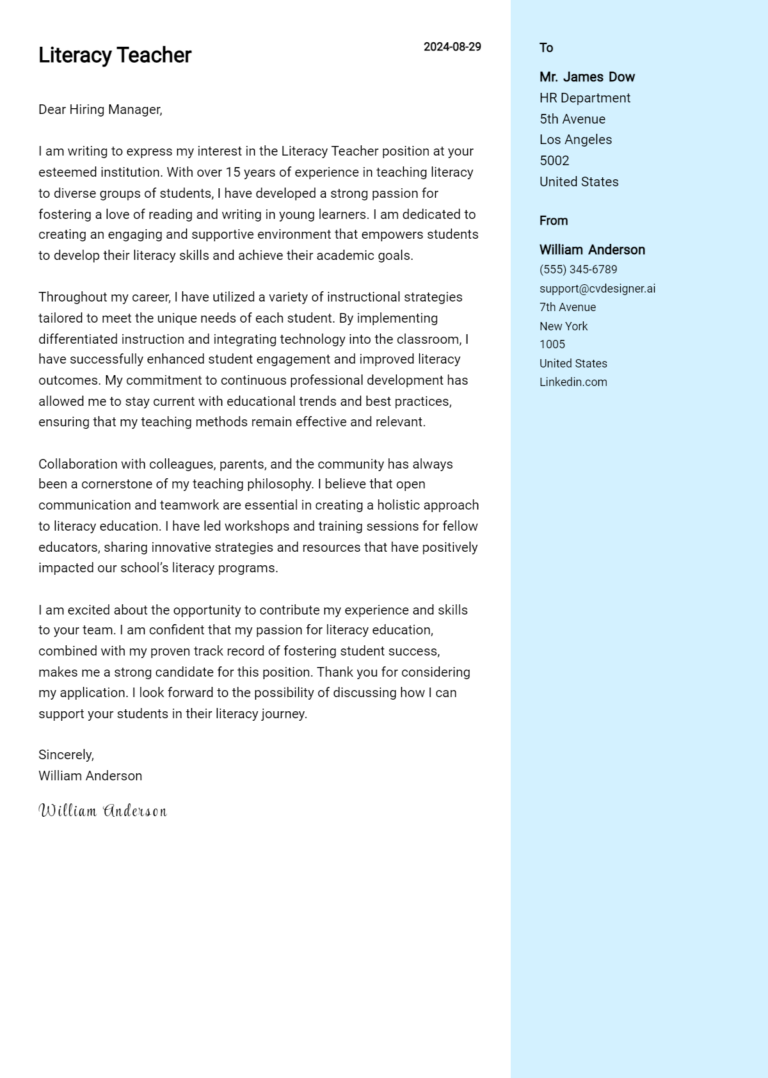 Literacy Teacher

2024-08-29

Dear Hiring Manager,

I am writing to express my interest in the Literacy Teacher position at your esteemed institution. With over 15 years of experience in teaching literacy to diverse groups of students, I have developed a strong passion for fostering a love of reading and writing in young learners. I am dedicated to creating an engaging and supportive environment that empowers students to develop their literacy skills and achieve their academic goals.

Throughout my career, I have utilized a variety of instructional strategies tailored to meet the unique needs of each student. By implementing differentiated instruction and integrating technology into the classroom, I have successfully enhanced student engagement and improved literacy outcomes. My commitment to continuous professional development has allowed me to stay current with educational trends and best practices, ensuring that my teaching methods remain effective and relevant.

Collaboration with colleagues, parents, and the community has always been a cornerstone of my teaching philosophy. I believe that open communication and teamwork are essential in creating a holistic approach to literacy education. I have led workshops and training sessions for fellow educators, sharing innovative strategies and resources that have positively impacted our school's literacy programs.

I am excited about the opportunity to contribute my experience and skills to your team. I am confident that my passion for literacy education, combined with my proven track record of fostering student success, makes me a strong candidate for this position. Thank you for considering my application. I look forward to the possibility of discussing how I can support your students in their literacy journey.

Sincerely,
William Anderson

William Anderson

To

Mr. James Dow
HR Department
5th Avenue
Los Angeles
5002
United States

From

William Anderson
(555) 345-6789
support@cvdesigner.ai
7th Avenue
New York
1005
United States
Linkedin.com